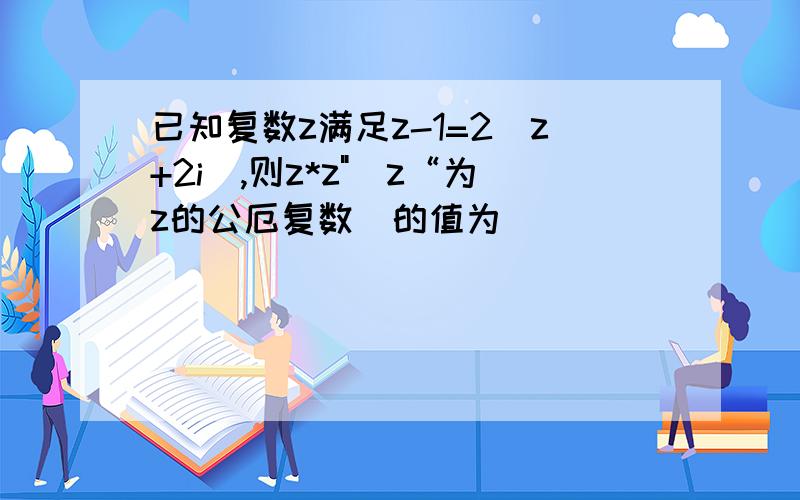 已知复数z满足z-1=2(z+2i),则z*z"(z“为z的公厄复数)的值为